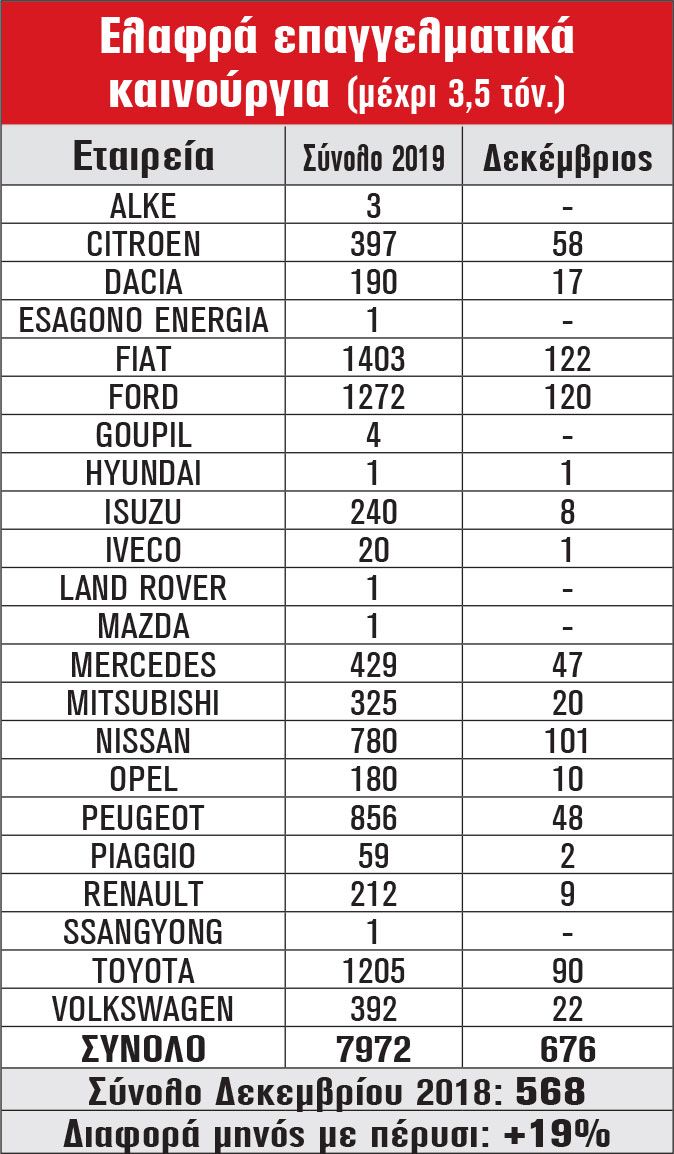 Ελαφρά επαγγελματικά καινούργια (μέχρι 3,5 τόν.)

| Εταιρεία | Σύνολο 2019 | Δεκέμβριος |
|---|---|---|
| ALKE | 3 | - |
| CITROEN | 397 | 58 |
| DACIA | 190 | 17 |
| ESAGONO ENERGIA | 1 | - |
| FIAT | 1403 | 122 |
| FORD | 1272 | 120 |
| GOUPIL | 4 | - |
| HYUNDAI | 1 | 1 |
| ISUZU | 240 | 8 |
| IVECO | 20 | 1 |
| LAND ROVER | 1 | - |
| MAZDA | 1 | - |
| MERCEDES | 429 | 47 |
| MITSUBISHI | 325 | 20 |
| NISSAN | 780 | 101 |
| OPEL | 180 | 10 |
| PEUGEOT | 856 | 48 |
| PIAGGIO | 59 | 2 |
| RENAULT | 212 | 9 |
| SSANGYONG | 1 | - |
| TOYOTA | 1205 | 90 |
| VOLKSWAGEN | 392 | 22 |
| ΣΥΝΟΛΟ | 7972 | 676 |

Σύνολο Δεκεμβρίου 2018: 568
Διαφορά μηνός με πέρυσι: +19%